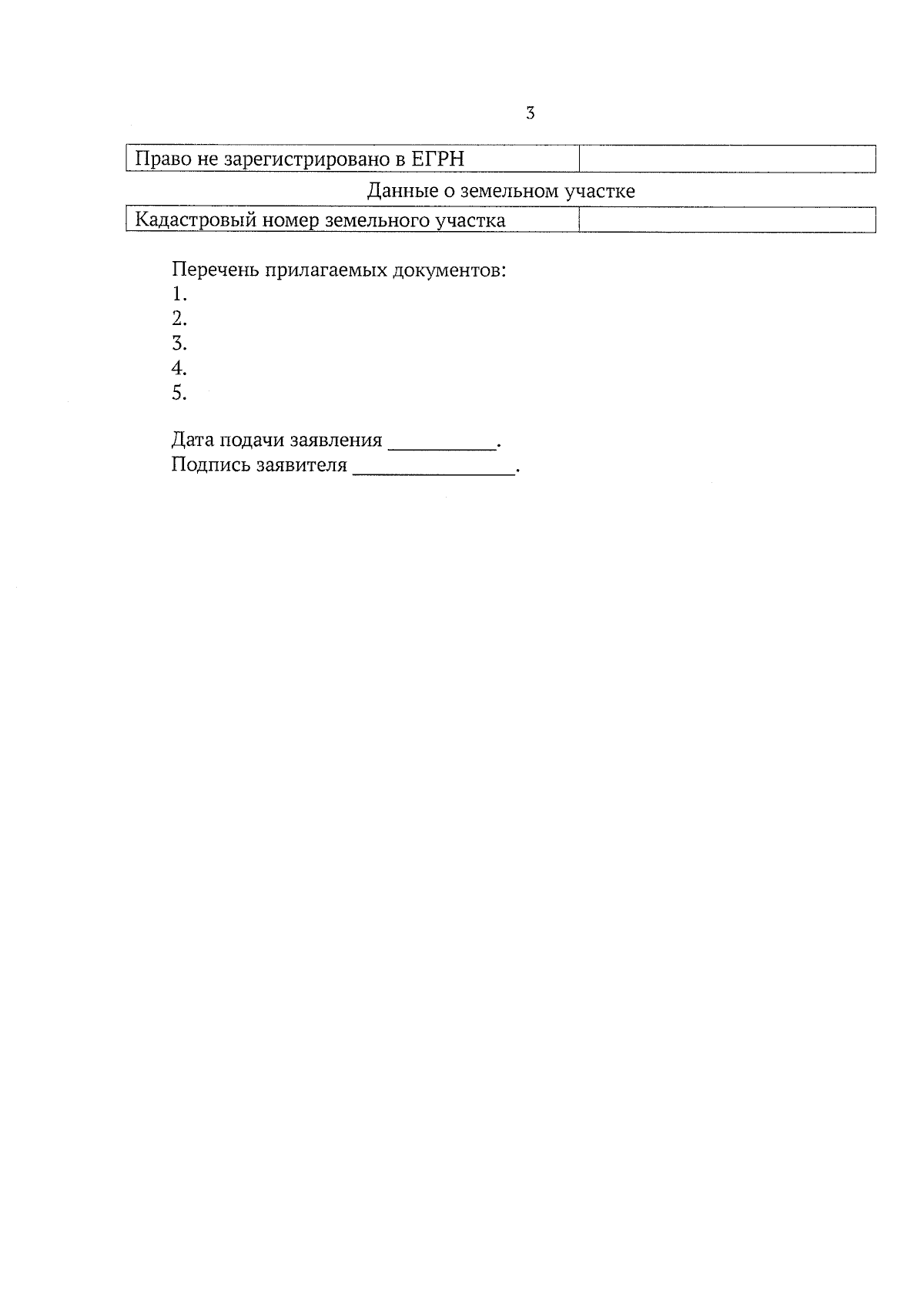 3

| Право не зарегистрировано в ЕГРН | |
|---|---|

Данные о земельном участке

| Кадастровый номер земельного участка | |
|---|---|

Перечень прилагаемых документов:
1.
2.
3.
4.
5.

Дата подачи заявления ___________.
Подпись заявителя ________________.